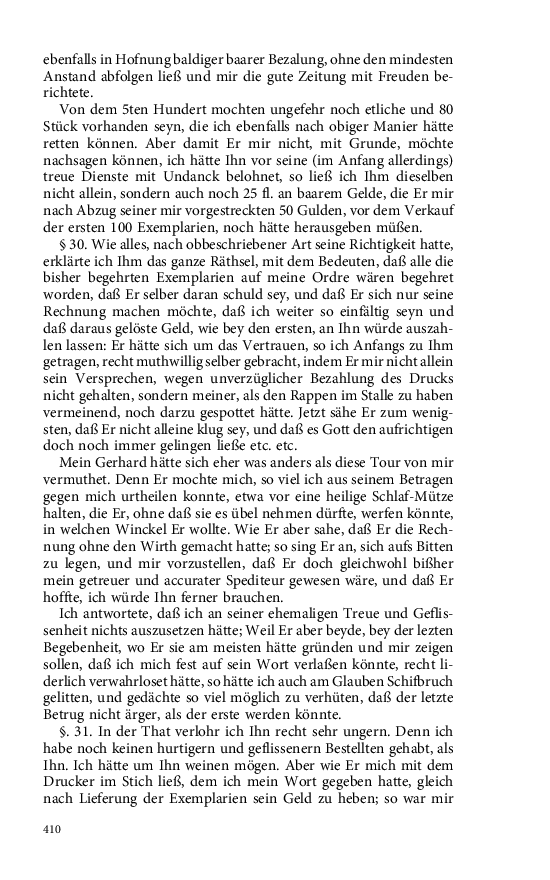 ebenfalls in Hofnung baldiger baarer Bezalung, ohne den mindesten Anstand abfolgen ließ und mir die gute Zeitung mit Freuden berichtete.

Von dem 5ten Hundert mochten ungefehr noch etliche und 80 Stück vorhanden seyn, die ich ebenfalls nach obiger Manier hätte retten können. Aber damit Er mir nicht, mit Grunde, möchte nachsagen können, ich hätte Ihn vor seine (im Anfang allerdings) treue Dienste mit Undanck belohnet, so ließ ich Ihm dieselben nicht allein, sondern auch noch 25 fl. an baarem Gelde, die Er mir nach Abzug seiner mir vorgestreckten 50 Gulden, vor dem Verkauf der ersten 100 Exemplarien, noch hätte herausgeben müßen.

§ 30. Wie alles, nach obbeschriebener Art seine Richtigkeit hatte, erklärte ich Ihm das ganze Räthsel, mit dem Bedeuten, daß alle die bisher begehrten Exemplarien auf meine Ordre wären begehret worden, daß Er selber daran schuld sey, und daß Er sich nur seine Rechnung machen möchte, daß ich weiter so einfältig seyn und daß daraus gelöste Geld, wie bey den ersten, an Ihn würde auszahlen lassen: Er hätte sich um das Vertrauen, so ich Anfangs zu Ihm getragen, recht muthwillig selber gebracht, indem Er mir nicht allein sein Versprechen, wegen unverzüglicher Bezahlung des Drucks nicht gehalten, sondern meiner, als den Rappen im Stalle zu haben vermeinend, noch darzu gespottet hätte. Jetzt sähe Er zum wenigsten, daß Er nicht alleine klug sey, und daß es Gott den aufrichtigen doch noch immer gelingen ließe etc. etc.

Mein Gerhard hätte sich eher was anders als diese Tour von mir vermuthet. Denn Er mochte mich, so viel ich aus seinem Betragen gegen mich urtheilen konnte, etwa vor eine heilige Schlaf-Mütze halten, die Er, ohne daß sie es übel nehmen dürfte, werfen könnte, in welchen Winckel Er wollte. Wie Er aber sahe, daß Er die Rechnung ohne den Wirth gemacht hatte; so sing Er an, sich aufs Bitten zu legen, und mir vorzustellen, daß Er doch gleichwohl bißher mein getreuer und accurater Spediteur gewesen wäre, und daß Er hoffte, ich würde Ihn ferner brauchen.

Ich antwortete, daß ich an seiner ehemaligen Treue und Geflissenheit nichts auszusetzen hätte; Weil Er aber beyde, bey der lezten Begebenheit, wo Er sie am meisten hätte gründen und mir zeigen sollen, daß ich mich fest auf sein Wort verlaßen könnte, recht liderlich verwahrloset hätte, so hätte ich auch am Glauben Schifbruch gelitten, und gedächte so viel möglich zu verhüten, daß der letzte Betrug nicht ärger, als der erste werden könnte.

§. 31. In der That verlohr ich Ihn recht sehr ungern. Denn ich habe noch keinen hurtigern und geflissenern Bestellten gehabt, als Ihn. Ich hätte um Ihn weinen mögen. Aber wie Er mich mit dem Drucker im Stich ließ, dem ich mein Wort gegeben hatte, gleich nach Lieferung der Exemplarien sein Geld zu heben; so war mir

410